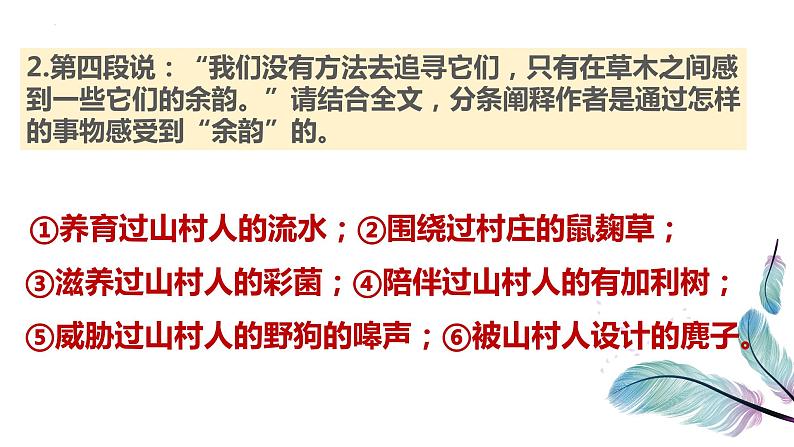 2.第四段说：“我们没有方法去追寻它们，只有在草木之间感到一些它们的余韵。”请结合全文，分条阐释作者是通过怎样的事物感受到“余韵”的。

①养育过山村人的流水；②围绕过村庄的鼠麹草；
③滋养过山村人的彩菌；④陪伴过山村人的有加利树；
⑤威胁过山村人的野狗的嗥声；⑥被山村人设计的麂子。